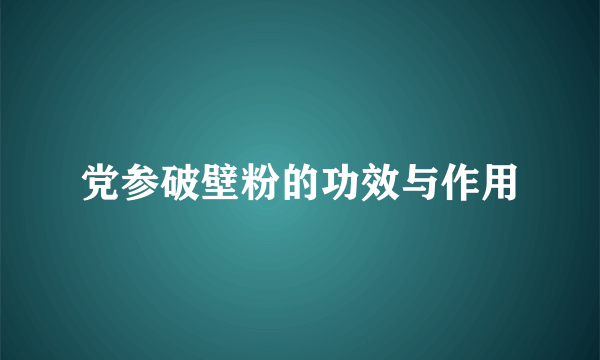 党参破壁粉的功效与作用